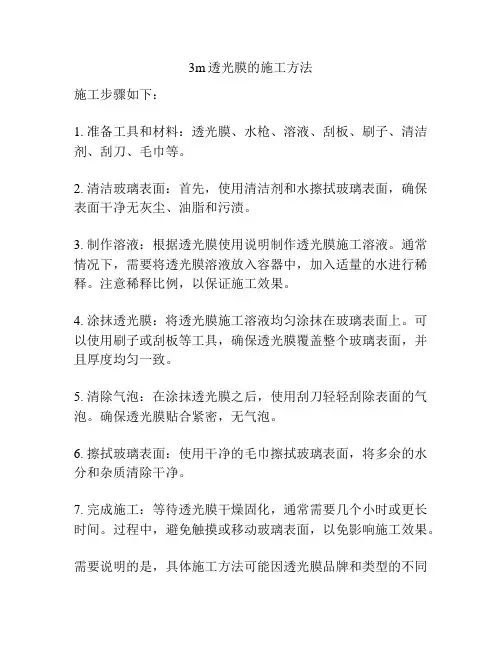 3m透光膜的施工方法

施工步骤如下：

1. 准备工具和材料：透光膜、水枪、溶液、刮板、刷子、清洁剂、刮刀、毛巾等。

2. 清洁玻璃表面：首先，使用清洁剂和水擦拭玻璃表面，确保表面干净无灰尘、油脂和污渍。

3. 制作溶液：根据透光膜使用说明制作透光膜施工溶液。通常情况下，需要将透光膜溶液放入容器中，加入适量的水进行稀释。注意稀释比例，以保证施工效果。

4. 涂抹透光膜：将透光膜施工溶液均匀涂抹在玻璃表面上。可以使用刷子或刮板等工具，确保透光膜覆盖整个玻璃表面，并且厚度均匀一致。

5. 清除气泡：在涂抹透光膜之后，使用刮刀轻轻刮除表面的气泡。确保透光膜贴合紧密，无气泡。

6. 擦拭玻璃表面：使用干净的毛巾擦拭玻璃表面，将多余的水分和杂质清除干净。

7. 完成施工：等待透光膜干燥固化，通常需要几个小时或更长时间。过程中，避免触摸或移动玻璃表面，以免影响施工效果。

需要说明的是，具体施工方法可能因透光膜品牌和类型的不同